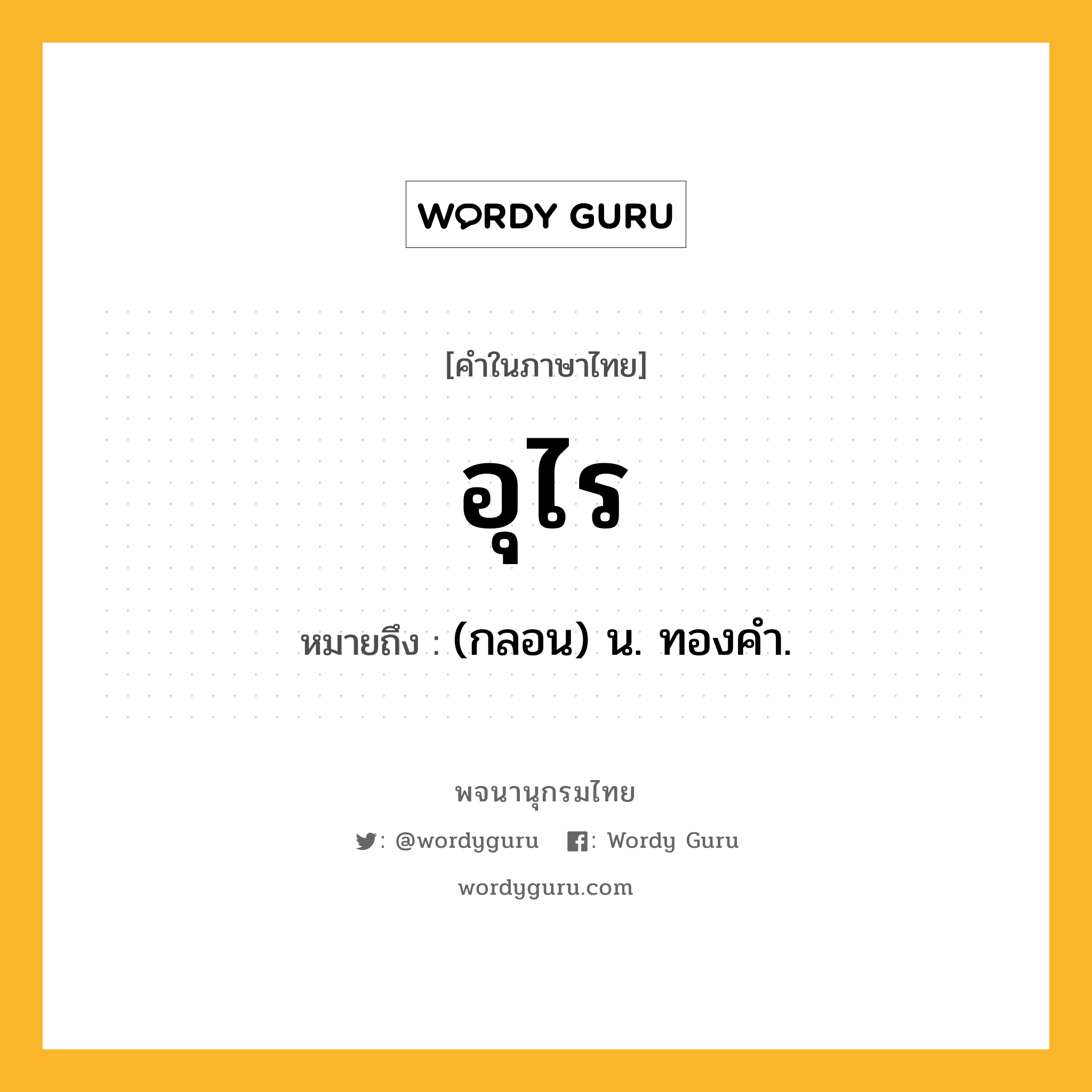 WORDY GURU

[คำในภาษาไทย]

อุไร

หมายถึง : (กลอน) น. ทองคำ.

พจนานุกรมไทย

: @wordyguru : Wordy Guru

wordyguru.com